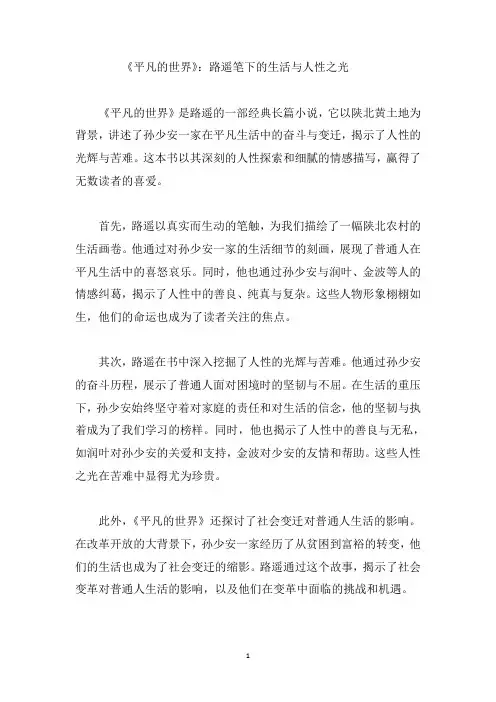 《平凡的世界》：路遥笔下的生活与人性之光

《平凡的世界》是路遥的一部经典长篇小说，它以陕北黄土地为背景，讲述了孙少安一家在平凡生活中的奋斗与变迁，揭示了人性的光辉与苦难。这本书以其深刻的人性探索和细腻的情感描写，赢得了无数读者的喜爱。

首先，路遥以真实而生动的笔触，为我们描绘了一幅陕北农村的生活画卷。他通过对孙少安一家的生活细节的刻画，展现了普通人在平凡生活中的喜怒哀乐。同时，他也通过孙少安与润叶、金波等人的情感纠葛，揭示了人性中的善良、纯真与复杂。这些人物形象栩栩如生，他们的命运也成为了读者关注的焦点。

其次，路遥在书中深入挖掘了人性的光辉与苦难。他通过孙少安的奋斗历程，展示了普通人面对困境时的坚韧与不屈。在生活的重压下，孙少安始终坚守着对家庭的责任和对生活的信念，他的坚韧与执着成为了我们学习的榜样。同时，他也揭示了人性中的善良与无私，如润叶对孙少安的关爱和支持，金波对少安的友情和帮助。这些人性之光在苦难中显得尤为珍贵。

此外，《平凡的世界》还探讨了社会变迁对普通人生活的影响。在改革开放的大背景下，孙少安一家经历了从贫困到富裕的转变，他们的生活也成为了社会变迁的缩影。路遥通过这个故事，揭示了社会变革对普通人生活的影响，以及他们在变革中面临的挑战和机遇。

1